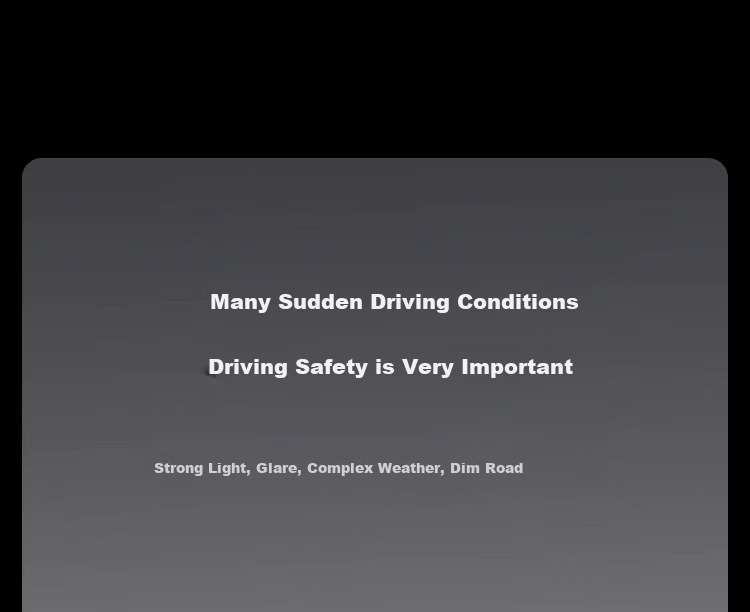 Many Sudden Driving Conditions

Driving Safety is Very Important

Strong Light, Glare, Complex Weather, Dim Road